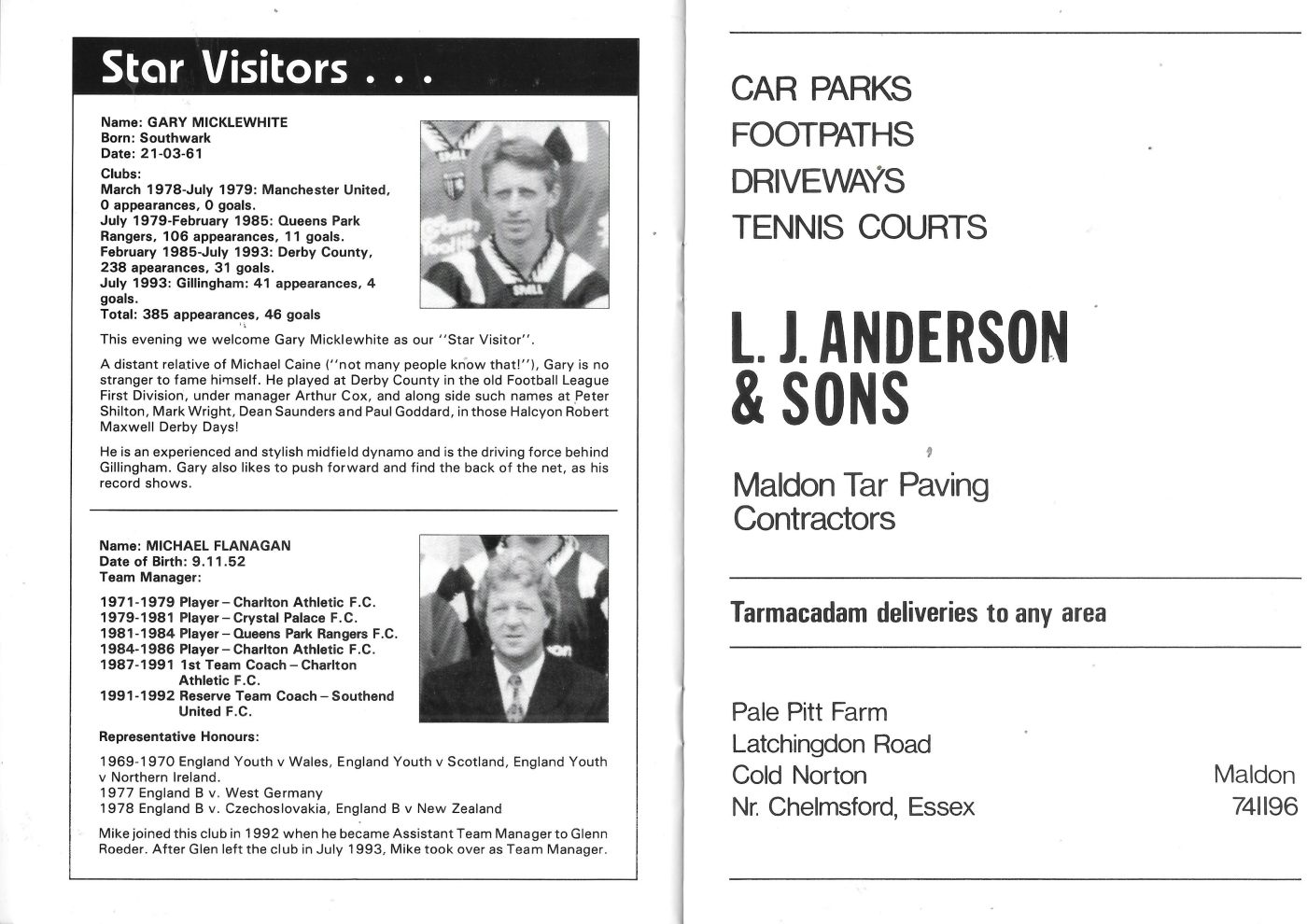 Star Visitors . . .

Name: GARY MICKLEWHITE
Born: Southwark
Date: 21-03-61
Clubs:
March 1978-July 1979: Manchester United, 0 appearances, 0 goals.
July 1979-February 1985: Queens Park Rangers, 106 appearances, 11 goals.
February 1985-July 1993: Derby County, 238 apearances, 31 goals.
July 1993: Gillingham: 41 appearances, 4 goals.
Total: 385 appearances, 46 goals

This evening we welcome Gary Micklewhite as our "Star Visitor".

A distant relative of Michael Caine ("not many people know that!"), Gary is no stranger to fame himself. He played at Derby County in the old Football League First Division, under manager Arthur Cox, and along side such names at Peter Shilton, Mark Wright, Dean Saunders and Paul Goddard, in those Halcyon Robert Maxwell Derby Days!

He is an experienced and stylish midfield dynamo and is the driving force behind Gillingham. Gary also likes to push forward and find the back of the net, as his record shows.

Name: MICHAEL FLANAGAN
Date of Birth: 9.11.52
Team Manager:

1971-1979 Player – Charlton Athletic F.C.
1979-1981 Player – Crystal Palace F.C.
1981-1984 Player – Queens Park Rangers F.C.
1984-1986 Player – Charlton Athletic F.C.
1987-1991 1st Team Coach – Charlton Athletic F.C.
1991-1992 Reserve Team Coach – Southend United F.C.

Representative Honours:

1969-1970 England Youth v Wales, England Youth v Scotland, England Youth v Northern Ireland.
1977 England B v. West Germany
1978 England B v. Czechoslovakia, England B v New Zealand

Mike joined this club in 1992 when he became Assistant Team Manager to Glenn Roeder. After Glen left the club in July 1993, Mike took over as Team Manager.

CAR PARKS
FOOTPATHS
DRIVEWAYS
TENNIS COURTS

L. J. ANDERSON & SONS

Maldon Tar Paving Contractors

Tarmacadam deliveries to any area

Pale Pitt Farm
Latchingdon Road
Cold Norton
Nr. Chelmsford, Essex

Maldon
741196